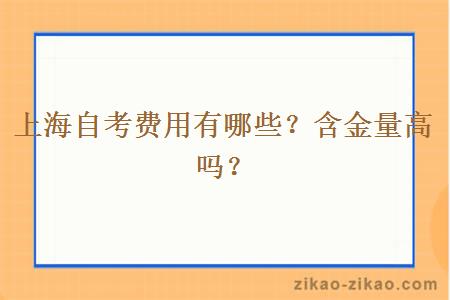 上海自考费用有哪些？含金量高吗？

zikao-zikao.com